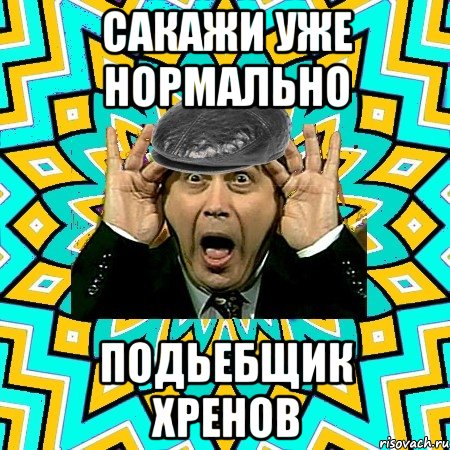 САКАЖИ УЖЕ НОРМАЛЬНО

ПОДЬЕБЩИК ХРЕНОВ

risovach.ru